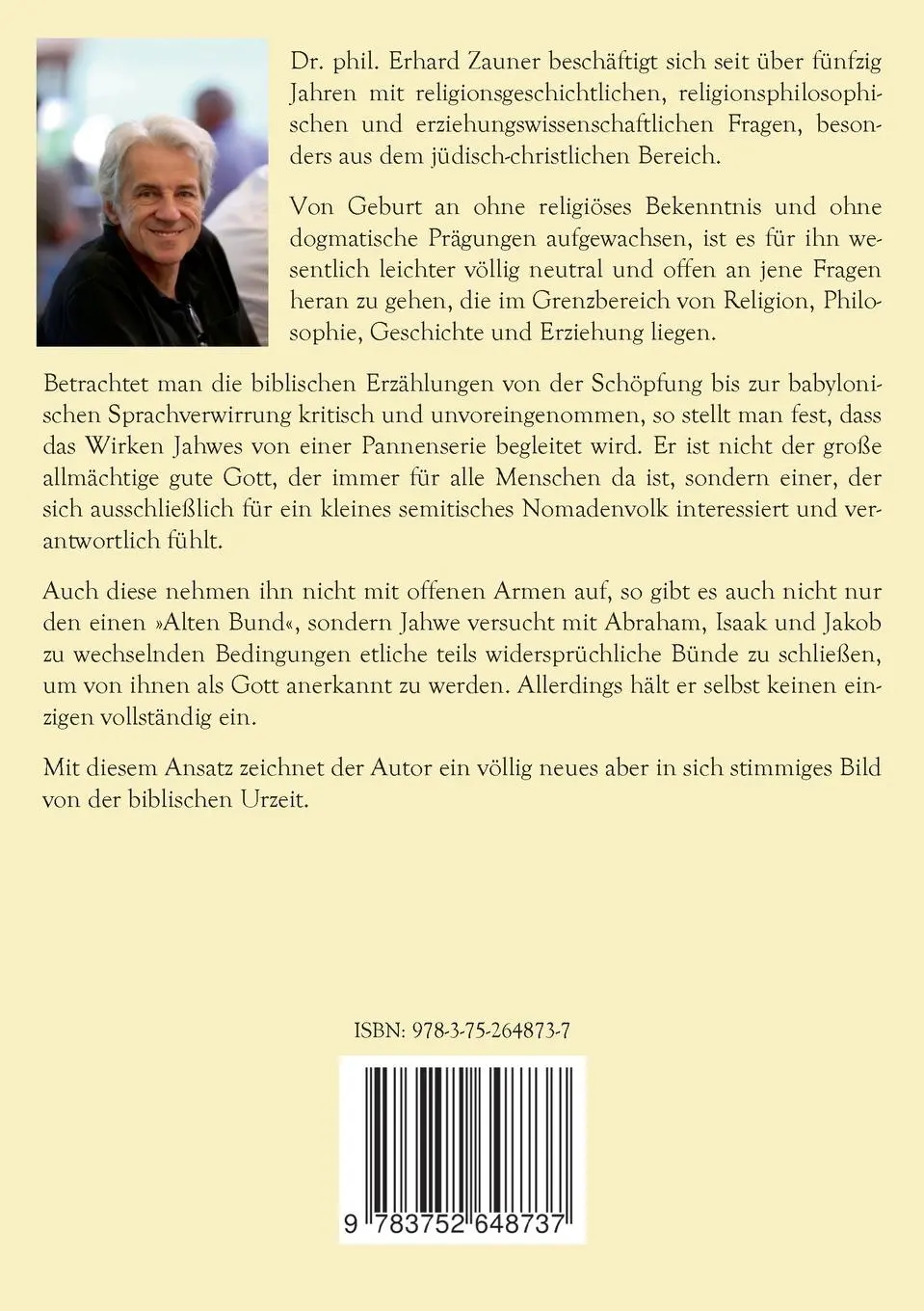 Dr. phil. Erhard Zauner beschäftigt sich seit über fünfzig Jahren mit religionsgeschichtlichen, religionsphilosophischen und erziehungswissenschaftlichen Fragen, besonders aus dem jüdisch-christlichen Bereich.

Von Geburt an ohne religiöses Bekenntnis und ohne dogmatische Prägungen aufgewachsen, ist es für ihn wesentlich leichter völlig neutral und offen an jene Fragen heran zu gehen, die im Grenzbereich von Religion, Philosophie, Geschichte und Erziehung liegen.

Betrachtet man die biblischen Erzählungen von der Schöpfung bis zur babylonischen Sprachverwirrung kritisch und unvoreingenommen, so stellt man fest, dass das Wirken Jahwes von einer Pannenserie begleitet wird. Er ist nicht der große allmächtige gute Gott, der immer für alle Menschen da ist, sondern einer, der sich ausschließlich für ein kleines semitisches Nomadenvolk interessiert und verantwortlich fühlt.

Auch diese nehmen ihn nicht mit offenen Armen auf, so gibt es auch nicht nur den einen »Alten Bund«, sondern Jahwe versucht mit Abraham, Isaak und Jakob zu wechselnden Bedingungen etliche teils widersprüchliche Bünde zu schließen, um von ihnen als Gott anerkannt zu werden. Allerdings hält er selbst keinen einzigen vollständig ein.

Mit diesem Ansatz zeichnet der Autor ein völlig neues aber in sich stimmiges Bild von der biblischen Urzeit.

ISBN: 978-3-75-264873-7

9 783752 648737